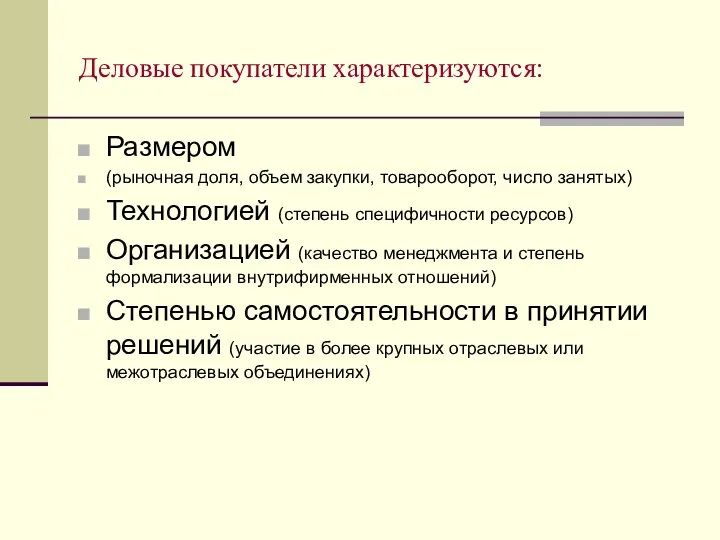 Деловые покупатели характеризуются:

Размером

(рыночная доля, объем закупки, товарооборот, число занятых)

Технологией (степень специфичности ресурсов)

Организацией (качество менеджмента и степень формализации внутрифирменных отношений)

Степенью самостоятельности в принятии решений (участие в более крупных отраслевых или межотраслевых объединениях)